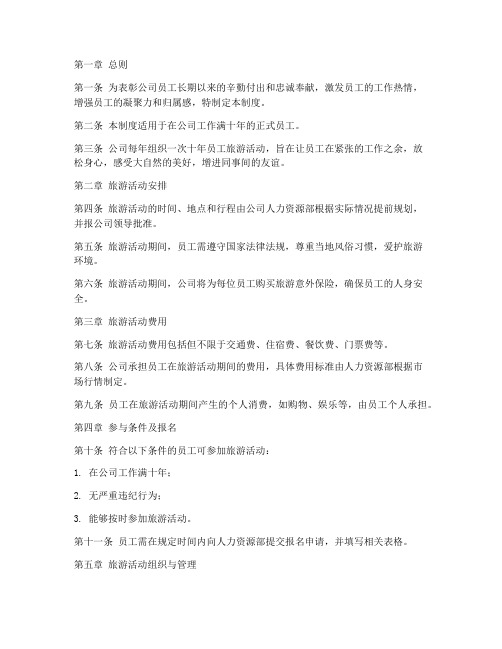 第一章 总则

第一条 为表彰公司员工长期以来的辛勤付出和忠诚奉献，激发员工的工作热情，增强员工的凝聚力和归属感，特制定本制度。

第二条 本制度适用于在公司工作满十年的正式员工。

第三条 公司每年组织一次十年员工旅游活动，旨在让员工在紧张的工作之余，放松身心，感受大自然的美好，增进同事间的友谊。

第二章 旅游活动安排

第四条 旅游活动的时间、地点和行程由公司人力资源部根据实际情况提前规划，并报公司领导批准。

第五条 旅游活动期间，员工需遵守国家法律法规，尊重当地风俗习惯，爱护旅游环境。

第六条 旅游活动期间，公司将为每位员工购买旅游意外保险，确保员工的人身安全。

第三章 旅游活动费用

第七条 旅游活动费用包括但不限于交通费、住宿费、餐饮费、门票费等。

第八条 公司承担员工在旅游活动期间的费用，具体费用标准由人力资源部根据市场行情制定。

第九条 员工在旅游活动期间产生的个人消费，如购物、娱乐等，由员工个人承担。

第四章 参与条件及报名

第十条 符合以下条件的员工可参加旅游活动：

1. 在公司工作满十年；

2. 无严重违纪行为；

3. 能够按时参加旅游活动。

第十一条 员工需在规定时间内向人力资源部提交报名申请，并填写相关表格。

第五章 旅游活动组织与管理